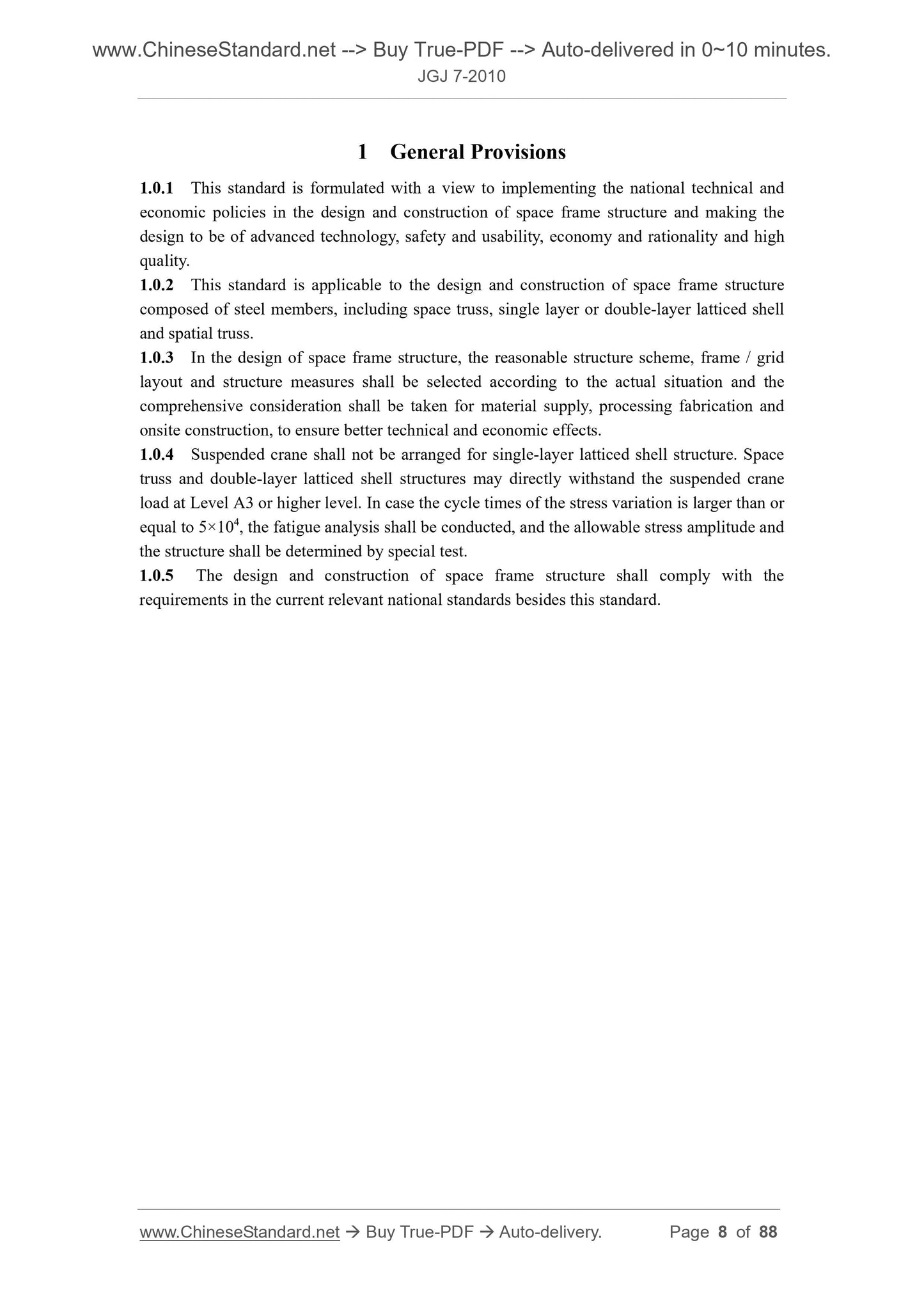 www.ChineseStandard.net --> Buy True-PDF --> Auto-delivered in 0~10 minutes.
JGJ 7-2010

1 General Provisions

1.0.1 This standard is formulated with a view to implementing the national technical and economic policies in the design and construction of space frame structure and making the design to be of advanced technology, safety and usability, economy and rationality and high quality.
1.0.2 This standard is applicable to the design and construction of space frame structure composed of steel members, including space truss, single layer or double-layer latticed shell and spatial truss.
1.0.3 In the design of space frame structure, the reasonable structure scheme, frame / grid layout and structure measures shall be selected according to the actual situation and the comprehensive consideration shall be taken for material supply, processing fabrication and onsite construction, to ensure better technical and economic effects.
1.0.4 Suspended crane shall not be arranged for single-layer latticed shell structure. Space truss and double-layer latticed shell structures may directly withstand the suspended crane load at Level A3 or higher level. In case the cycle times of the stress variation is larger than or equal to $5\times10^4$, the fatigue analysis shall be conducted, and the allowable stress amplitude and the structure shall be determined by special test.
1.0.5 The design and construction of space frame structure shall comply with the requirements in the current relevant national standards besides this standard.

www.ChineseStandard.net → Buy True-PDF → Auto-delivery. Page 8 of 88